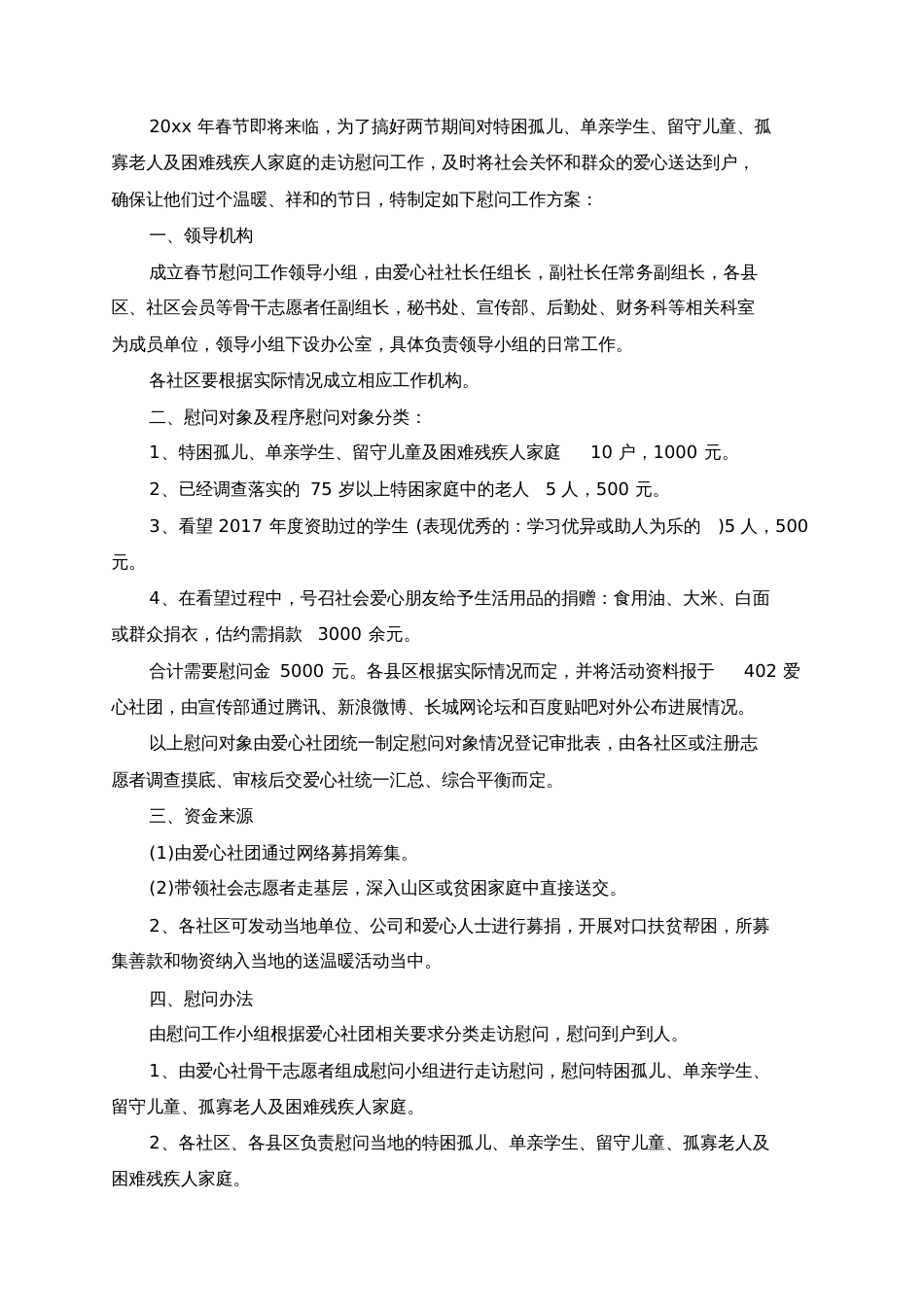 20xx 年春节即将来临，为了搞好两节期间对特困孤儿、单亲学生、留守儿童、孤寡老人及困难残疾人家庭的走访慰问工作，及时将社会关怀和群众的爱心送达到户，确保让他们过个温暖、祥和的节日，特制定如下慰问工作方案：

一、领导机构

成立春节慰问工作领导小组，由爱心社社长任组长，副社长任常务副组长，各县区、社区会员等骨干志愿者任副组长，秘书处、宣传部、后勤处、财务科等相关科室为成员单位，领导小组下设办公室，具体负责领导小组的日常工作。

各社区要根据实际情况成立相应工作机构。

二、慰问对象及程序慰问对象分类：

1、特困孤儿、单亲学生、留守儿童及困难残疾人家庭 10 户，1000 元。

2、已经调查落实的 75 岁以上特困家庭中的老人 5 人，500 元。

3、看望 2017 年度资助过的学生 (表现优秀的：学习优异或助人为乐的 )5 人，500 元。

4、在看望过程中，号召社会爱心朋友给予生活用品的捐赠：食用油、大米、白面或群众捐衣，估约需捐款 3000 余元。

合计需要慰问金 5000 元。各县区根据实际情况而定，并将活动资料报于 402 爱心社团，由宣传部通过腾讯、新浪微博、长城网论坛和百度贴吧对外公布进展情况。

以上慰问对象由爱心社团统一制定慰问对象情况登记审批表，由各社区或注册志愿者调查摸底、审核后交爱心社统一汇总、综合平衡而定。

三、资金来源

(1)由爱心社团通过网络募捐筹集。

(2)带领社会志愿者走基层，深入山区或贫困家庭中直接送交。

2、各社区可发动当地单位、公司和爱心人士进行募捐，开展对口扶贫帮困，所募集善款和物资纳入当地的送温暖活动当中。

四、慰问办法

由慰问工作小组根据爱心社团相关要求分类走访慰问，慰问到户到人。

1、由爱心社骨干志愿者组成慰问小组进行走访慰问，慰问特困孤儿、单亲学生、留守儿童、孤寡老人及困难残疾人家庭。

2、各社区、各县区负责慰问当地的特困孤儿、单亲学生、留守儿童、孤寡老人及困难残疾人家庭。